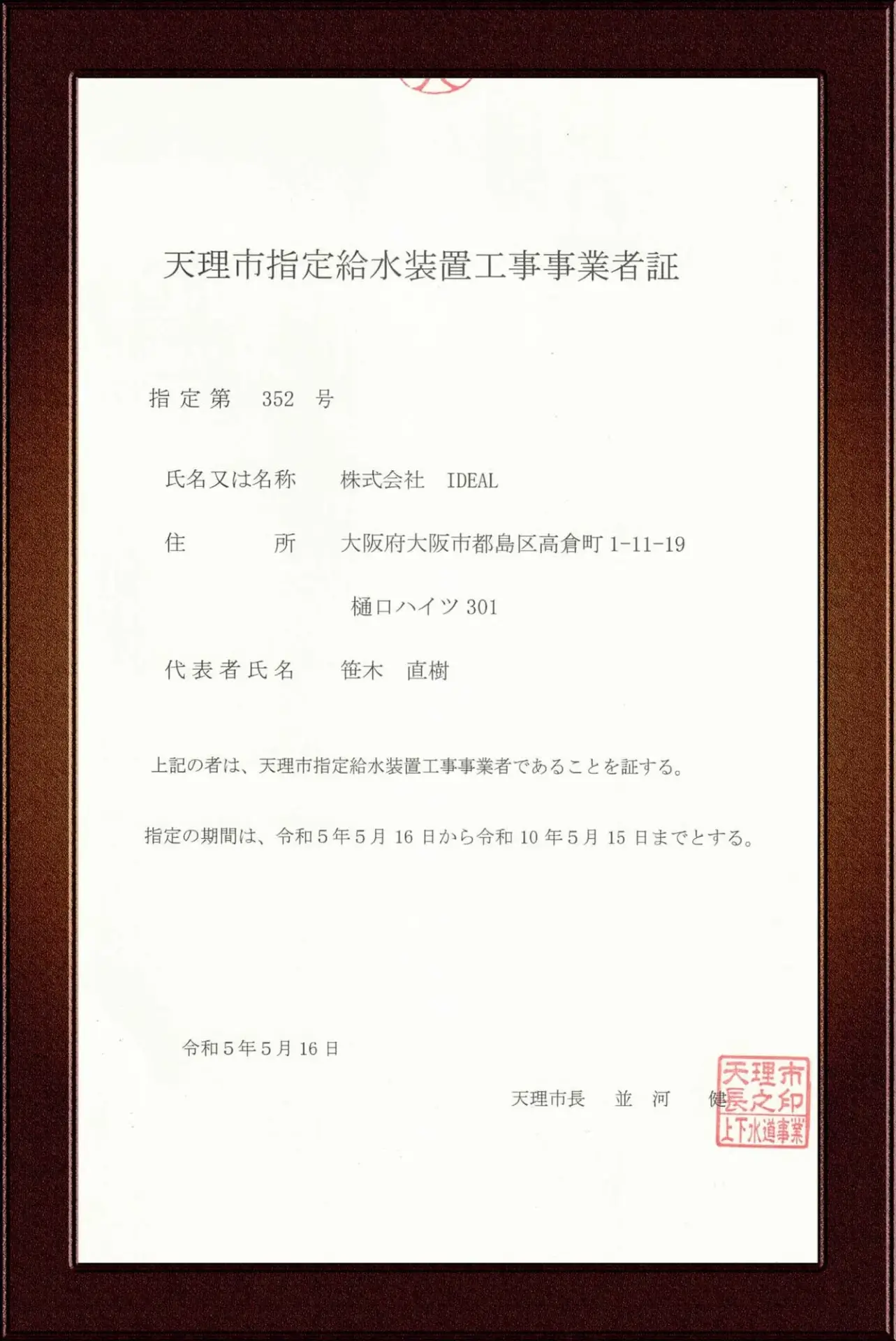 天理市指定給水装置工事事業者証

指定第　352　号

氏名又は名称　株式会社　IDEAL

住　　　所　大阪府大阪市都島区高倉町 1-11-19

樋口ハイツ 301

代表者氏名　笹木　直樹

上記の者は、天理市指定給水装置工事事業者であることを証する。

指定の期間は、令和５年５月 16 日から令和 10 年５月 15 日までとする。

令和５年５月 16 日

天理市長　並　河　健

天理市長之印
上下水道事業